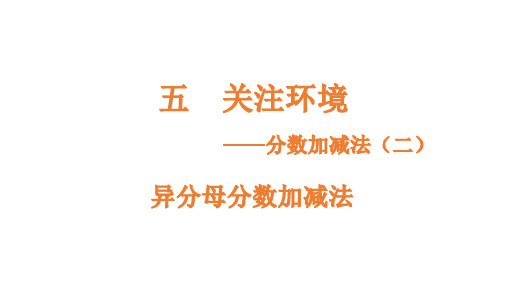 五　关注环境

——分数加减法（二）

异分母分数加减法